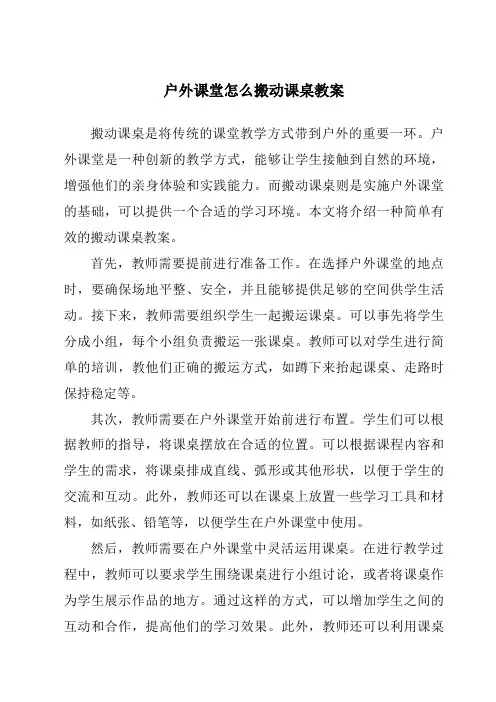 户外课堂怎么搬动课桌教案

搬动课桌是将传统的课堂教学方式带到户外的重要一环。户外课堂是一种创新的教学方式，能够让学生接触到自然的环境，增强他们的亲身体验和实践能力。而搬动课桌则是实施户外课堂的基础，可以提供一个合适的学习环境。本文将介绍一种简单有效的搬动课桌教案。

首先，教师需要提前进行准备工作。在选择户外课堂的地点时，要确保场地平整、安全，并且能够提供足够的空间供学生活动。接下来，教师需要组织学生一起搬运课桌。可以事先将学生分成小组，每个小组负责搬运一张课桌。教师可以对学生进行简单的培训，教他们正确的搬运方式，如蹲下来抬起课桌、走路时保持稳定等。

其次，教师需要在户外课堂开始前进行布置。学生们可以根据教师的指导，将课桌摆放在合适的位置。可以根据课程内容和学生的需求，将课桌排成直线、弧形或其他形状，以便于学生的交流和互动。此外，教师还可以在课桌上放置一些学习工具和材料，如纸张、铅笔等，以便学生在户外课堂中使用。

然后，教师需要在户外课堂中灵活运用课桌。在进行教学过程中，教师可以要求学生围绕课桌进行小组讨论，或者将课桌作为学生展示作品的地方。通过这样的方式，可以增加学生之间的互动和合作，提高他们的学习效果。此外，教师还可以利用课桌